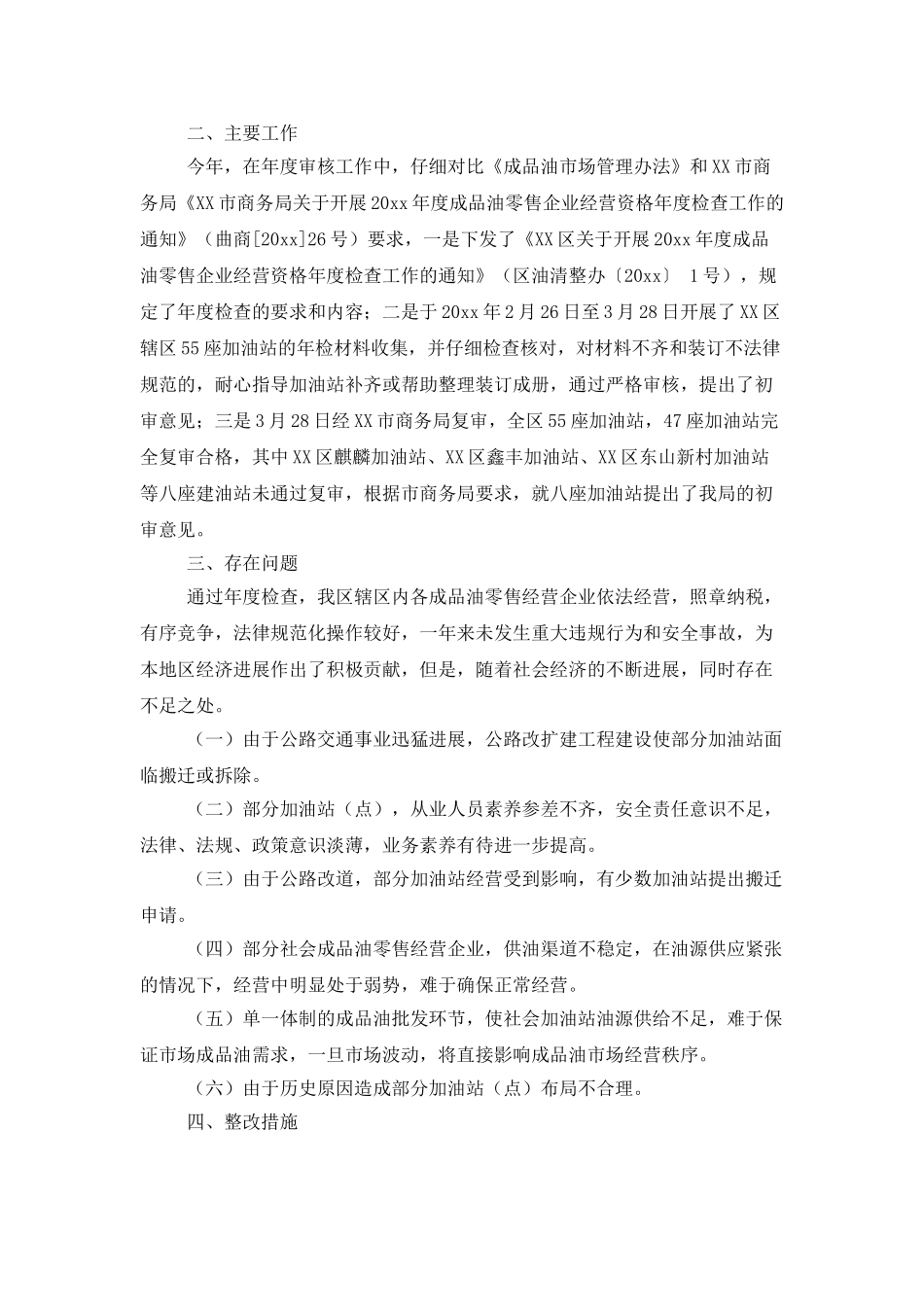 二、主要工作

今年，在年度审核工作中，仔细对比《成品油市场管理办法》和XX市商务局《XX市商务局关于开展20xx年度成品油零售企业经营资格年度检查工作的通知》（曲商[20xx]26号）要求，一是下发了《XX区关于开展20xx年度成品油零售企业经营资格年度检查工作的通知》（区油清整办〔20xx〕 1号），规定了年度检查的要求和内容；二是于20xx年2月26日至3月28日开展了XX区辖区55座加油站的年检材料收集，并仔细检查核对，对材料不齐和装订不法律规范的，耐心指导加油站补齐或帮助整理装订成册，通过严格审核，提出了初审意见；三是3月28日经XX市商务局复审，全区55座加油站，47座加油站完全复审合格，其中XX区麒麟加油站、XX区鑫丰加油站、XX区东山新村加油站等八座建油站未通过复审，根据市商务局要求，就八座加油站提出了我局的初审意见。

三、存在问题

通过年度检查，我区辖区内各成品油零售经营企业依法经营，照章纳税，有序竞争，法律规范化操作较好，一年来未发生重大违规行为和安全事故，为本地区经济进展作出了积极贡献，但是，随着社会经济的不断进展，同时存在不足之处。

（一）由于公路交通事业迅猛进展，公路改扩建工程建设使部分加油站面临搬迁或拆除。

（二）部分加油站（点），从业人员素养参差不齐，安全责任意识不足，法律、法规、政策意识淡薄，业务素养有待进一步提高。

（三）由于公路改道，部分加油站经营受到影响，有少数加油站提出搬迁申请。

（四）部分社会成品油零售经营企业，供油渠道不稳定，在油源供应紧张的情况下，经营中明显处于弱势，难于确保正常经营。

（五）单一体制的成品油批发环节，使社会加油站油源供给不足，难于保证市场成品油需求，一旦市场波动，将直接影响成品油市场经营秩序。

（六）由于历史原因造成部分加油站（点）布局不合理。

四、整改措施